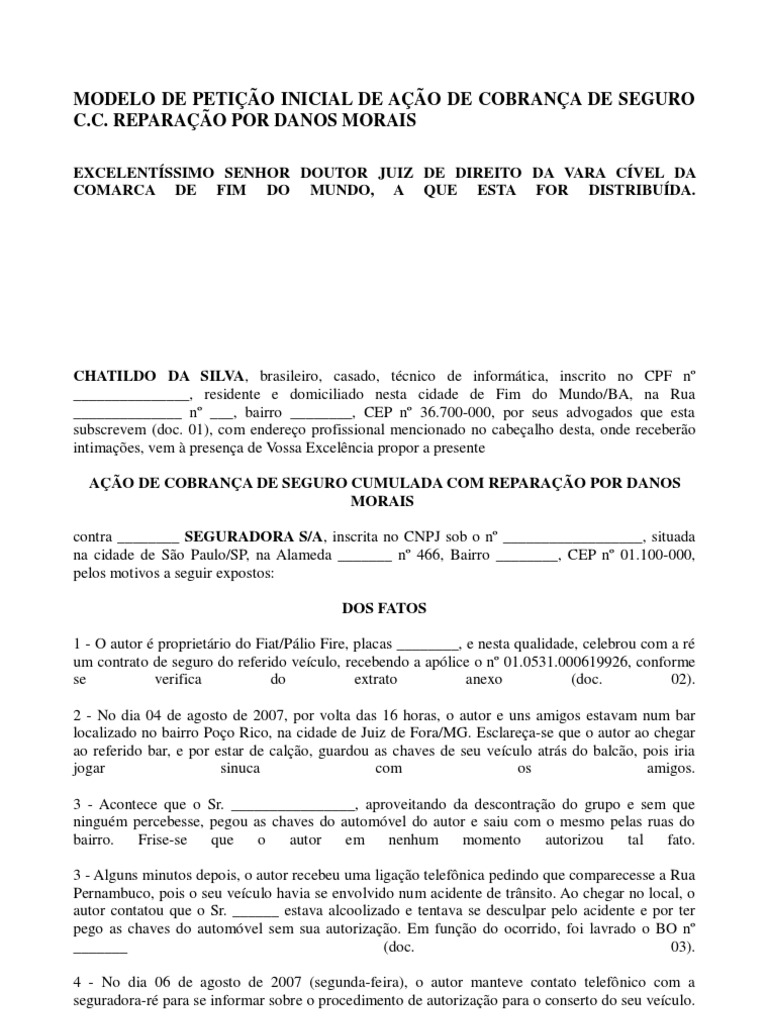 MODELO DE PETIÇÃO INICIAL DE AÇÃO DE COBRANÇA DE SEGURO C.C. REPARAÇÃO POR DANOS MORAIS

EXCELENTÍSSIMO SENHOR DOUTOR JUIZ DE DIREITO DA VARA CÍVEL DA COMARCA DE FIM DO MUNDO, A QUE ESTA FOR DISTRIBUÍDA.

CHATILDO DA SILVA, brasileiro, casado, técnico de informática, inscrito no CPF nº _______________, residente e domiciliado nesta cidade de Fim do Mundo/BA, na Rua ______________ nº ___, bairro ________, CEP nº 36.700-000, por seus advogados que esta subscrevem (doc. 01), com endereço profissional mencionado no cabeçalho desta, onde receberão intimações, vem à presença de Vossa Excelência propor a presente

AÇÃO DE COBRANÇA DE SEGURO CUMULADA COM REPARAÇÃO POR DANOS MORAIS

contra ________ SEGURADORA S/A, inscrita no CNPJ sob o nº __________________, situada na cidade de São Paulo/SP, na Alameda _______ nº 466, Bairro ________, CEP nº 01.100-000, pelos motivos a seguir expostos:

DOS FATOS

1 - O autor é proprietário do Fiat/Pálio Fire, placas ________, e nesta qualidade, celebrou com a ré um contrato de seguro do referido veículo, recebendo a apólice o nº 01.0531.000619926, conforme se verifica do extrato anexo (doc. 02).

2 - No dia 04 de agosto de 2007, por volta das 16 horas, o autor e uns amigos estavam num bar localizado no bairro Poço Rico, na cidade de Juiz de Fora/MG. Esclareça-se que o autor ao chegar ao referido bar, e por estar de calção, guardou as chaves de seu veículo atrás do balcão, pois iria jogar sinuca com os amigos.

3 - Acontece que o Sr. ________________, aproveitando da descontração do grupo e sem que ninguém percebesse, pegou as chaves do automóvel do autor e saiu com o mesmo pelas ruas do bairro. Frise-se que o autor em nenhum momento autorizou tal fato.

3 - Alguns minutos depois, o autor recebeu uma ligação telefônica pedindo que comparecesse a Rua Pernambuco, pois o seu veículo havia se envolvido num acidente de trânsito. Ao chegar no local, o autor contatou que o Sr. ______ estava alcoolizado e tentava se desculpar pelo acidente e por ter pego as chaves do automóvel sem sua autorização. Em função do ocorrido, foi lavrado o BO nº _______ (doc. 03).

4 - No dia 06 de agosto de 2007 (segunda-feira), o autor manteve contato telefônico com a seguradora-ré para se informar sobre o procedimento de autorização para o conserto do seu veículo.